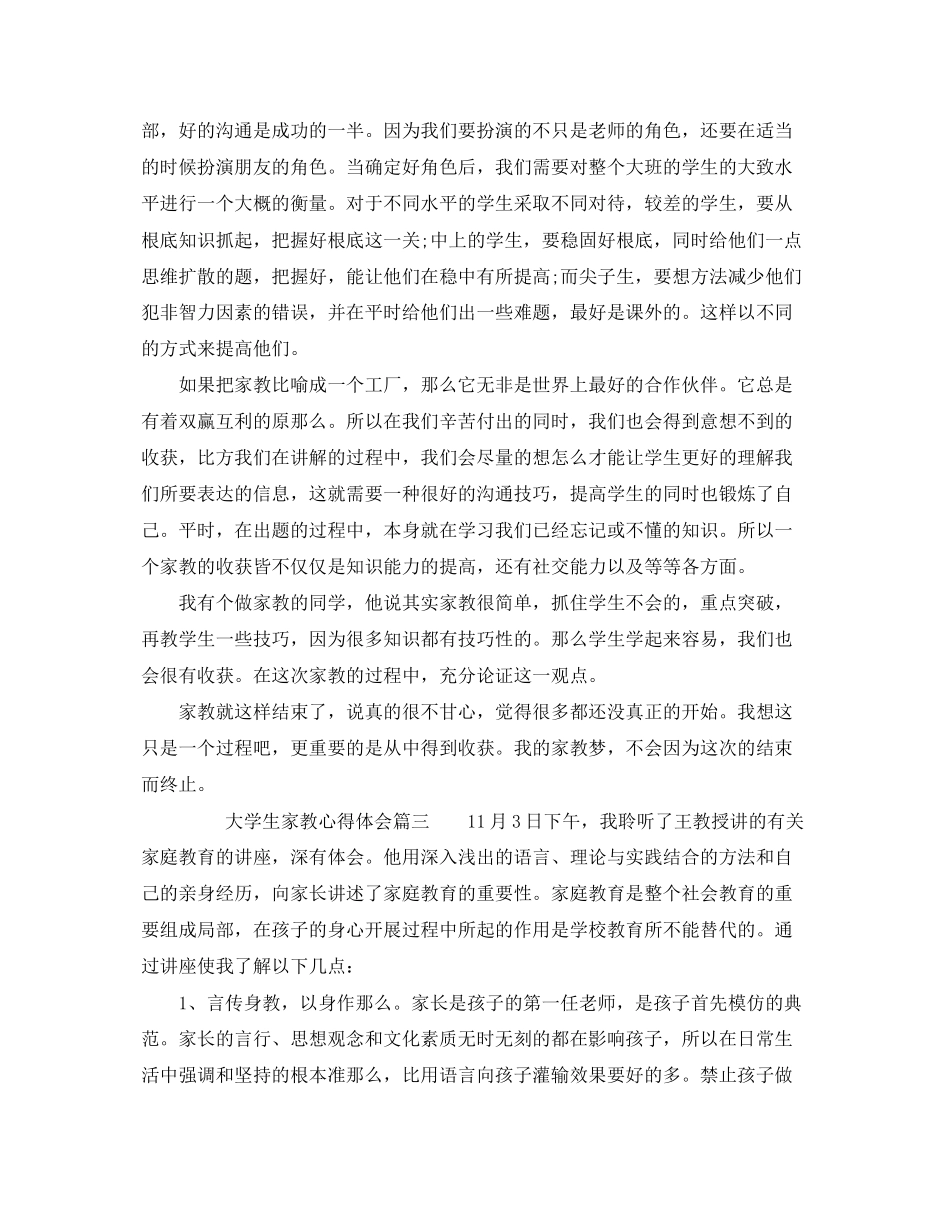 部，好的沟通是成功的一半。因为我们要扮演的不只是老师的角色，还要在适当的时候扮演朋友的角色。当确定好角色后，我们需要对整个大班的学生的大致水平进行一个大概的衡量。对于不同水平的学生采取不同对待，较差的学生，要从根底知识抓起，把握好根底这一关;中上的学生，要稳固好根底，同时给他们一点思维扩散的题，把握好，能让他们在稳中有所提高;而尖子生，要想方法减少他们犯非智力因素的错误，并在平时给他们出一些难题，最好是课外的。这样以不同的方式来提高他们。

如果把家教比喻成一个工厂，那么它无非是世界上最好的合作伙伴。它总是有着双赢互利的原那么。所以在我们辛苦付出的同时，我们也会得到意想不到的收获，比方我们在讲解的过程中，我们会尽量的想怎么才能让学生更好的理解我们所要表达的信息，这就需要一种很好的沟通技巧，提高学生的同时也锻炼了自己。平时，在出题的过程中，本身就在学习我们已经忘记或不懂的知识。所以一个家教的收获皆不仅仅是知识能力的提高，还有社交能力以及等等各方面。

我有个做家教的同学，他说其实家教很简单，抓住学生不会的，重点突破，再教学生一些技巧，因为很多知识都有技巧性的。那么学生学起来容易，我们也会很有收获。在这次家教的过程中，充分论证这一观点。

家教就这样结束了，说真的很不甘心，觉得很多都还没真正的开始。我想这只是一个过程吧，更重要的是从中得到收获。我的家教梦，不会因为这次的结束而终止。

大学生家教心得体会篇三　　11月3日下午，我聆听了王教授讲的有关家庭教育的讲座，深有体会。他用深入浅出的语言、理论与实践结合的方法和自己的亲身经历，向家长讲述了家庭教育的重要性。家庭教育是整个社会教育的重要组成局部，在孩子的身心开展过程中所起的作用是学校教育所不能替代的。通过讲座使我了解以下几点：

1、言传身教，以身作那么。家长是孩子的第一任老师，是孩子首先模仿的典范。家长的言行、思想观念和文化素质无时无刻的都在影响孩子，所以在日常生活中强调和坚持的根本准那么，比用语言向孩子灌输效果要好的多。禁止孩子做